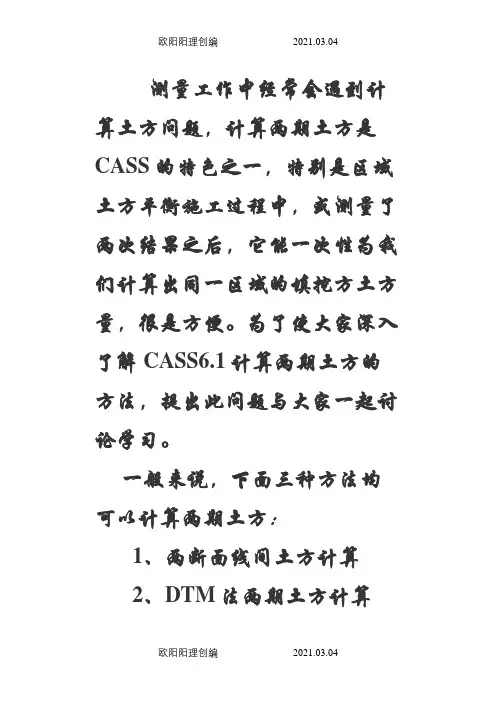 欧阳阳理创编 2021.03.04

测量工作中经常会遇到计算土方问题，计算两期土方是CASS的特色之一，特别是区域土方平衡施工过程中，或测量了两次结果之后，它能一次性为我们计算出同一区域的填挖方土方量，很是方便。为了使大家深入了解CASS6.1计算两期土方的方法，提出此问题与大家一起讨论学习。

一般来说，下面三种方法均可以计算两期土方：

1、两断面线间土方计算

2、DTM法两期土方计算

欧阳阳理创编 2021.03.04